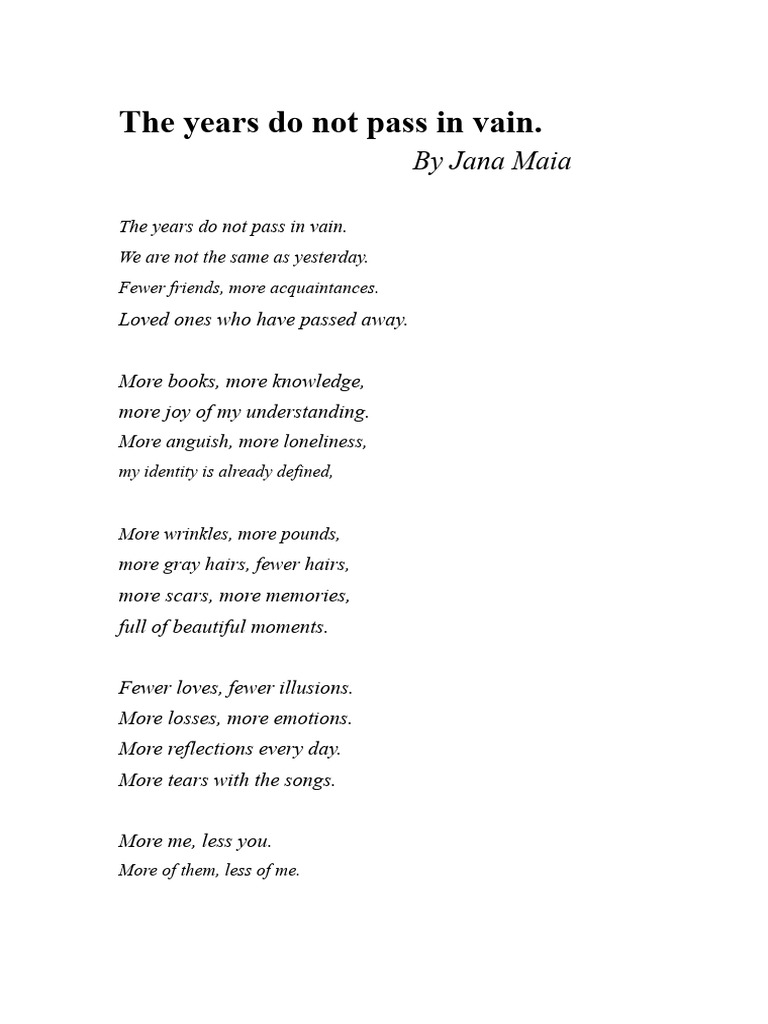 The years do not pass in vain.
By Jana Maia

The years do not pass in vain.
We are not the same as yesterday.
Fewer friends, more acquaintances.
Loved ones who have passed away.

More books, more knowledge,
more joy of my understanding.
More anguish, more loneliness,
my identity is already defined,

More wrinkles, more pounds,
more gray hairs, fewer hairs,
more scars, more memories,
full of beautiful moments.

Fewer loves, fewer illusions.
More losses, more emotions.
More reflections every day.
More tears with the songs.

More me, less you.
More of them, less of me.